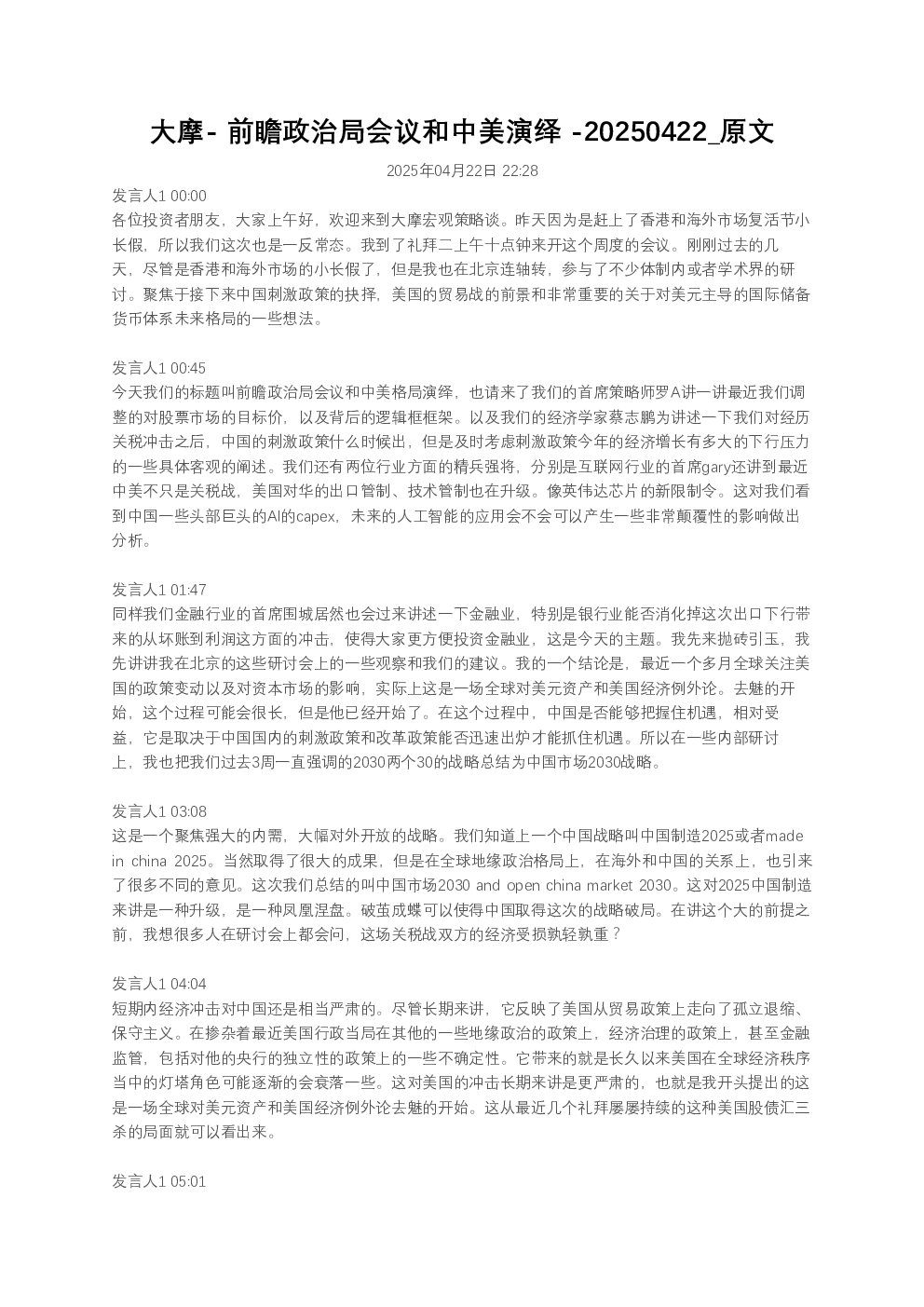 大摩- 前瞻政治局会议和中美演绎 -20250422_原文

2025年04月22日 22:28

发言人1 00:00
各位投资者朋友，大家上午好，欢迎来到大摩宏观策略谈。昨天因为是赶上了香港和海外市场复活节小长假，所以我们这次也是一反常态。我到了礼拜二上午十点钟来开这个周度的会议。刚刚过去的几天，尽管是香港和海外市场的小长假了，但是我也在北京连轴转，参与了不少体制内或者学术界的研讨。聚焦于接下来中国刺激政策的抉择，美国的贸易战的前景和非常重要的关于对美元主导的国际储备货币体系未来格局的一些想法。

发言人1 00:45
今天我们的标题叫前瞻政治局会议和中美格局演绎，也请来了我们的首席策略师罗A讲一讲最近我们调整的对股票市场的目标价，以及背后的逻辑框框架。以及我们的经济学家蔡志鹏为讲述一下我们对经历关税冲击之后，中国的刺激政策什么时候出，但是及时考虑刺激政策今年的经济增长有多大的下行压力的一些具体客观的阐述。我们还有两位行业方面的精兵强将，分别是互联网行业的首席gary还讲到最近中美不只是关税战，美国对华的出口管制、技术管制也在升级。像英伟达芯片的新限制令。这对我们看到中国一些头部巨头的AI的capex，未来的人工智能的应用会不会可以产生一些非常颠覆性的影响做出分析。

发言人1 01:47
同样我们金融行业的首席围城居然也会过来讲述一下金融业，特别是银行业能否消化掉这次出口下行带来的从坏账到利润这方面的冲击，使得大家更方便投资金融业，这是今天的主题。我先来抛砖引玉，我先讲讲我在北京的这些研讨会上的一些观察和我们的建议。我的一个结论是，最近一个多月全球关注美国的政策变动以及对资本市场的影响，实际上这是一场全球对美元资产和美国经济例外论。去魅的开始，这个过程可能会很长，但是他已经开始了。在这个过程中，中国是否能够把握住机遇，相对受益，它是取决于中国国内的刺激政策和改革政策能否迅速出炉才能抓住机遇。所以在一些内部研讨上，我也把我们过去3周一直强调的2030两个30的战略总结为中国市场2030战略。

发言人1 03:08
这是一个聚焦强大的内需，大幅对外开放的战略。我们知道上一个中国战略叫中国制造2025或者made in china 2025。当然取得了很大的成果，但是在全球地缘政治格局上，在海外和中国的关系上，也引来了很多不同的意见。这次我们总结的叫中国市场2030 and open china market 2030。这对2025中国制造来讲是一种升级，是一种凤凰涅盘。破茧成蝶可以使得中国取得这次的战略破局。在讲这个大的前提之前，我想很多人在研讨会上都会问，这场关税战双方的经济受损孰轻孰重？

发言人1 04:04
短期内经济冲击对中国还是相当严肃的。尽管长期来讲，它反映了美国从贸易政策上走向了孤立退缩、保守主义。在掺杂着最近美国行政当局在其他的一些地缘政治的政策上，经济治理的政策上，甚至金融监管，包括对他的央行的独立性的政策上的一些不确定性。它带来的就是长久以来美国在全球经济秩序当中的灯塔角色可能逐渐的会衰落一些。这对美国的冲击长期来讲是更严肃的，也就是我开头提出的这是一场全球对美元资产和美国经济例外论去魅的开始。这从最近几个礼拜屡屡持续的这种美国股债汇三杀的局面就可以看出来。

发言人1 05:01